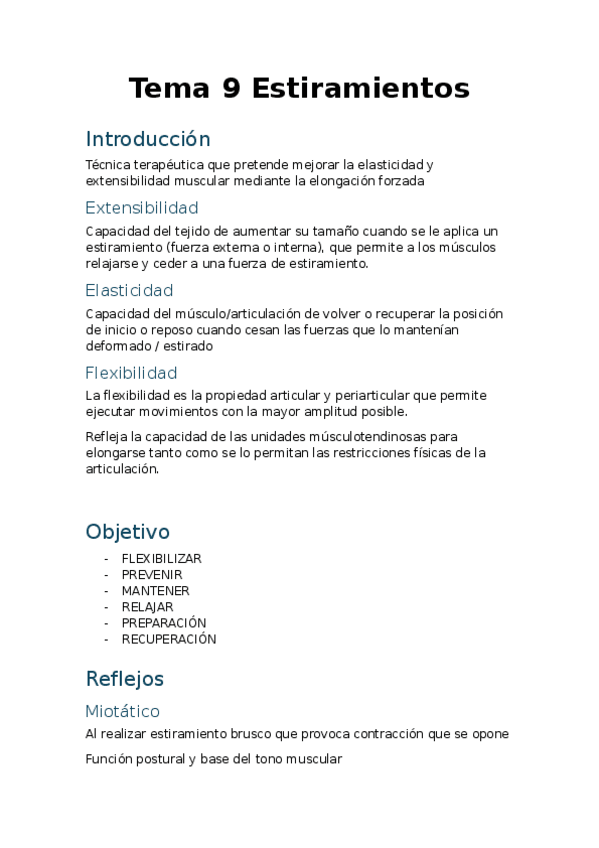 Tema 9 Estiramientos

Introducción

Técnica terapéutica que pretende mejorar la elasticidad y extensibilidad muscular mediante la elongación forzada

Extensibilidad

Capacidad del tejido de aumentar su tamaño cuando se le aplica un estiramiento (fuerza externa o interna), que permite a los músculos relajarse y ceder a una fuerza de estiramiento.

Elasticidad

Capacidad del músculo/articulación de volver o recuperar la posición de inicio o reposo cuando cesan las fuerzas que lo mantenían deformado / estirado

Flexibilidad

La flexibilidad es la propiedad articular y periarticular que permite ejecutar movimientos con la mayor amplitud posible.

Refleja la capacidad de las unidades músculotendinosas para elongarse tanto como se lo permitan las restricciones físicas de la articulación.

Objetivo

- FLEXIBILIZAR
- PREVENIR
- MANTENER
- RELAJAR
- PREPARACIÓN
- RECUPERACIÓN

Reflejos

Miotático

Al realizar estiramiento brusco que provoca contracción que se opone

Función postural y base del tono muscular